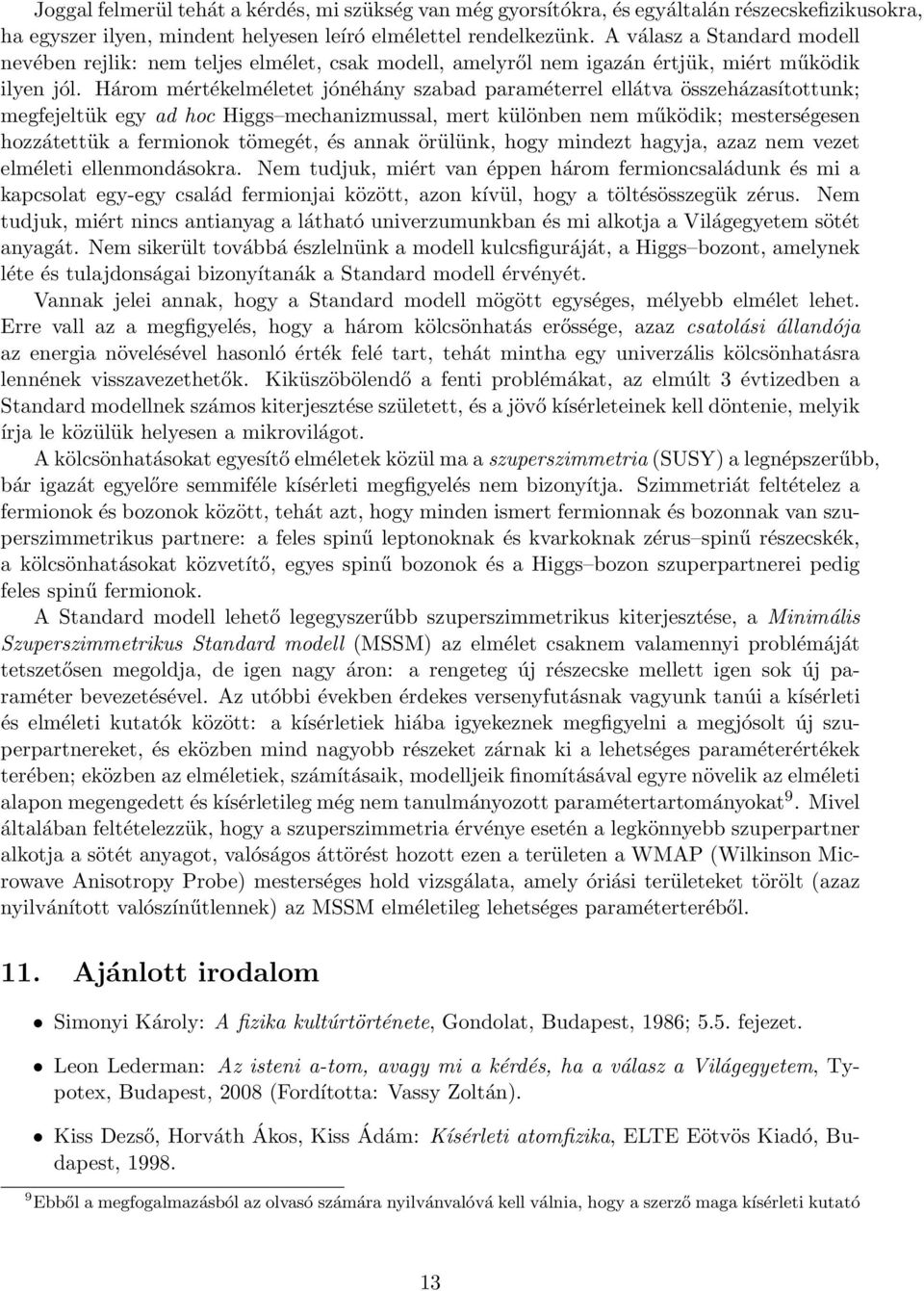 Joggal felmerül tehát a kérdés, mi szükség van még gyorsítókra, és egyáltalán részecskefizikusokra, ha egyszer ilyen, mindent helyesen leíró elmélettel rendelkezünk. A válasz a Standard modell nevében rejlik: nem teljes elmélet, csak modell, amelyről nem igazán értjük, miért működik ilyen jól. Három mértékelméletet jónéhány szabad paraméterrel ellátva összeházasítottunk; megfejeltük egy ad hoc Higgs–mechanizmussal, mert különben nem működik; mesterségesen hozzátettük a fermionok tömegét, és annak örülünk, hogy mindezt hagyja, azaz nem vezet elméleti ellenmondásokra. Nem tudjuk, miért van éppen három fermioncsaládunk és mi a kapcsolat egy-egy család fermionjai között, azon kívül, hogy a töltésösszegük zérus. Nem tudjuk, miért nincs antianyag a látható univerzumunkban és mi alkotja a Világegyetem sötét anyagát. Nem sikerült továbbá észlelnünk a modell kulcsfiguráját, a Higgs–bozont, amelynek léte és tulajdonságai bizonyítanák a Standard modell érvényét.

Vannak jelei annak, hogy a Standard modell mögött egységes, mélyebb elmélet lehet. Erre vall az a megfigyelés, hogy a három kölcsönhatás erőssége, azaz csatolási állandója az energia növelésével hasonló érték felé tart, tehát mintha egy univerzális kölcsönhatásra lennének visszavezethetők. Kiküszöbölendő a fenti problémákat, az elmúlt 3 évtizedben a Standard modellnek számos kiterjesztése született, és a jövő kísérleteinek kell döntenie, melyik írja le közülük helyesen a mikrovilágot.

A kölcsönhatásokat egyesítő elméletek közül ma a szuperszimmetria (SUSY) a legnépszerűbb, bár igazát egyelőre semmiféle kísérleti megfigyelés nem bizonyítja. Szimmetriát feltételez a fermionok és bozonok között, tehát azt, hogy minden ismert fermionnak és bozonnak van szuperszimmetrikus partnere: a feles spinű leptonoknak és kvarkoknak zérus–spinű részecskék, a kölcsönhatásokat közvetítő, egyes spinű bozonok és a Higgs–bozon szuperpartnerei pedig feles spinű fermionok.

A Standard modell lehető legegyszerűbb szuperszimmetrikus kiterjesztése, a Minimális Szuperszimmetrikus Standard modell (MSSM) az elmélet csaknem valamennyi problémáját tetszetősen megoldja, de igen nagy áron: a rengeteg új részecske mellett igen sok új paraméter bevezetésével. Az utóbbi években érdekes versenyfutásnak vagyunk tanúi a kísérleti és elméleti kutatók között: a kísérletiek hiába igyekeznek megfigyelni a megjósolt új szuperpartnereket, és eközben mind nagyobb részeket zárnak ki a lehetséges paraméterértékek terében; eközben az elméletiek, számításaik, modelljeik finomításával egyre növelik az elméleti alapon megengedett és kísérletileg még nem tanulmányozott paramétertartományokat$^9$. Mivel általában feltételezzük, hogy a szuperszimmetria érvénye esetén a legkönnyebb szuperpartner alkotja a sötét anyagot, valóságos áttörést hozott ezen a területen a WMAP (Wilkinson Microwave Anisotropy Probe) mesterséges hold vizsgálata, amely óriási területeket törölt (azaz nyilvánított valószínűtlennek) az MSSM elméletileg lehetséges paraméterteréből.

11. Ajánlott irodalom

• Simonyi Károly: A fizika kultúrtörténete, Gondolat, Budapest, 1986; 5.5. fejezet.

• Leon Lederman: Az isteni a-tom, avagy mi a kérdés, ha a válasz a Világegyetem, Typotex, Budapest, 2008 (Fordította: Vassy Zoltán).

• Kiss Dezső, Horváth Ákos, Kiss Ádám: Kísérleti atomfizika, ELTE Eötvös Kiadó, Budapest, 1998.

$^9$Ebből a megfogalmazásból az olvasó számára nyilvánvalóvá kell válnia, hogy a szerző maga kísérleti kutató

13